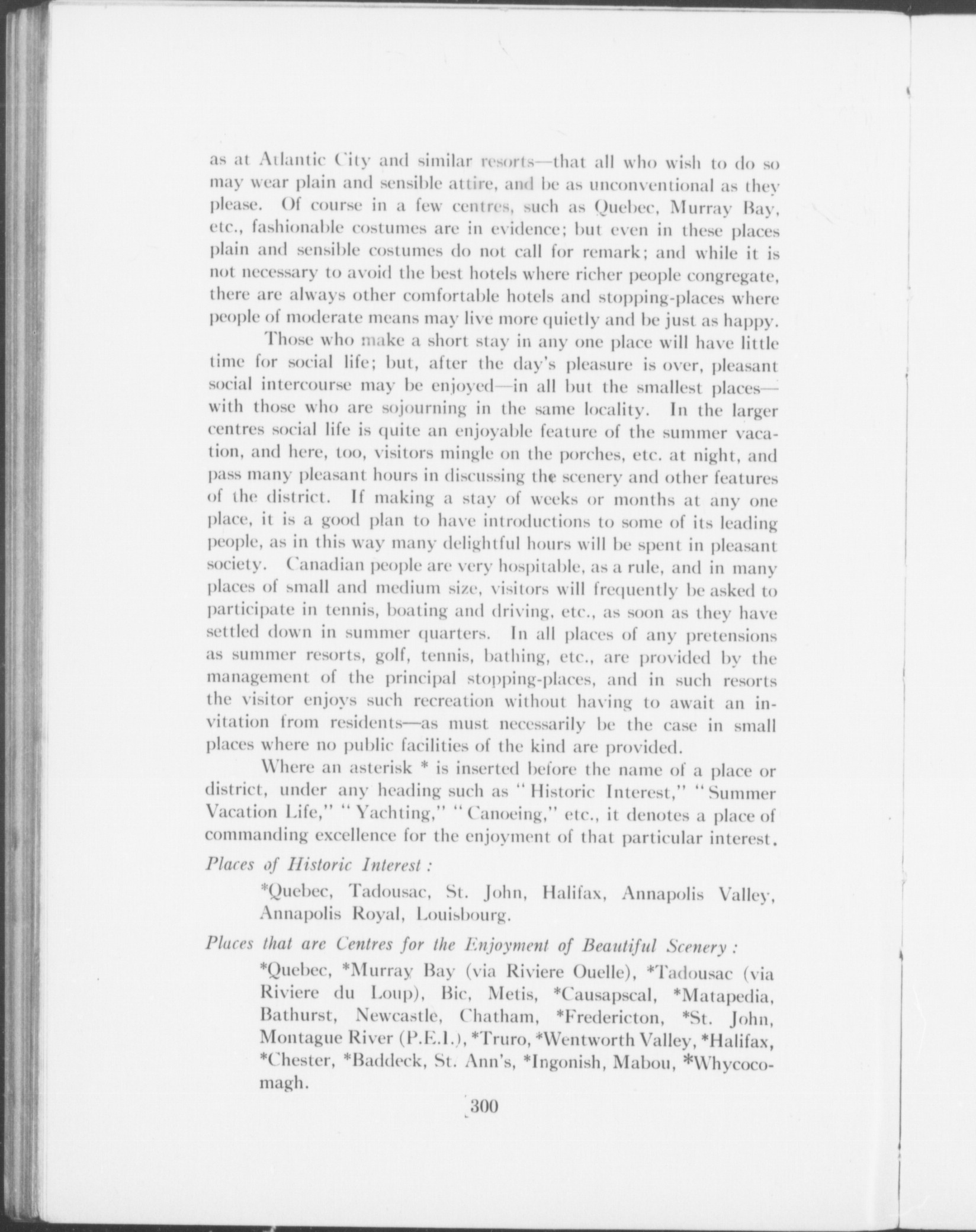 as at Atlantic City and similar resorts—that all who wish to do so may wear plain and sensible attire, and be as unconventional as they please. Of course in a few centres, such as Quebec, Murray Bay, etc., fashionable costumes are in evidence; but even in these places plain and sensible costumes do not call for remark; and while it is not necessary to avoid the best hotels where richer people congregate, there are always other comfortable hotels and stopping-places where people of moderate means may live more quietly and be just as happy.

Those who make a short stay in any one place will have little time for social life; but, after the day's pleasure is over, pleasant social intercourse may be enjoyed—in all but the smallest places—with those who are sojourning in the same locality. In the larger centres social life is quite an enjoyable feature of the summer vacation, and here, too, visitors mingle on the porches, etc. at night, and pass many pleasant hours in discussing the scenery and other features of the district. If making a stay of weeks or months at any one place, it is a good plan to have introductions to some of its leading people, as in this way many delightful hours will be spent in pleasant society. Canadian people are very hospitable, as a rule, and in many places of small and medium size, visitors will frequently be asked to participate in tennis, boating and driving, etc., as soon as they have settled down in summer quarters. In all places of any pretensions as summer resorts, golf, tennis, bathing, etc., are provided by the management of the principal stopping-places, and in such resorts the visitor enjoys such recreation without having to await an invitation from residents—as must necessarily be the case in small places where no public facilities of the kind are provided.

Where an asterisk * is inserted before the name of a place or district, under any heading such as "Historic Interest," "Summer Vacation Life," "Yachting," "Canoeing," etc., it denotes a place of commanding excellence for the enjoyment of that particular interest.

Places of Historic Interest:

*Quebec, Tadousac, St. John, Halifax, Annapolis Valley, Annapolis Royal, Louisbourg.

Places that are Centres for the Enjoyment of Beautiful Scenery:

*Quebec, *Murray Bay (via Riviere Ouelle), *Tadousac (via Riviere du Loup), Bic, Metis, *Causapscal, *Matapedia, Bathurst, Newcastle, Chatham, *Fredericton, *St. John, Montague River (P.E.I.), *Truro, *Wentworth Valley, *Halifax, *Chester, *Baddeck, St. Ann's, *Ingonish, Mabou, *Whycocomagh.

300